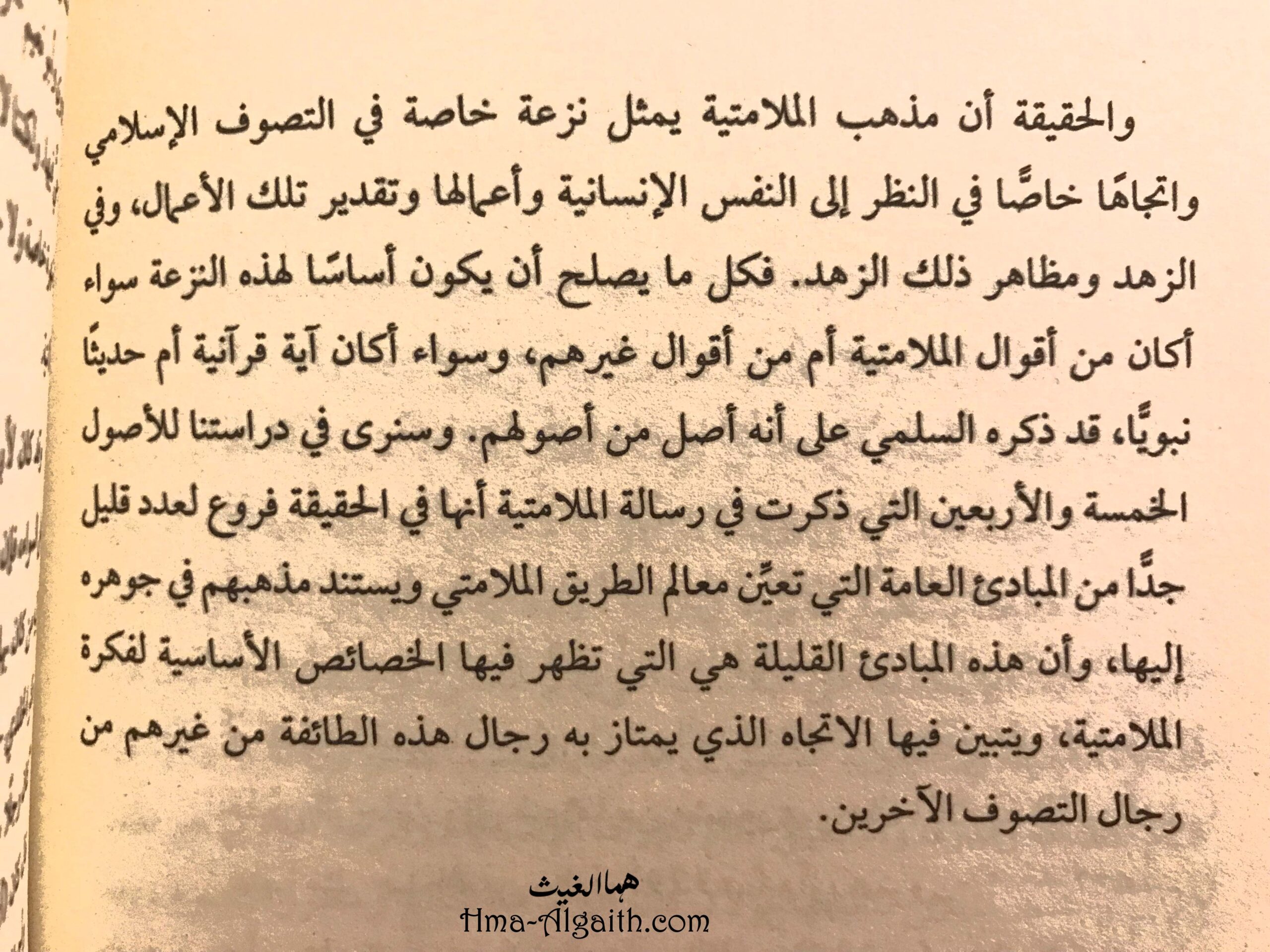 والحقيقة أن مذهب الملامتية يمثل نزعة خاصة في التصوف الإسلامي واتجاهًا خاصًّا في النظر إلى النفس الإنسانية وأعمالها وتقدير تلك الأعمال، وفي الزهد ومظاهر ذلك الزهد. فكل ما يصلح أن يكون أساسًا لهذه النزعة سواء أكان من أقوال الملامتية أم من أقوال غيرهم، وسواء أكان آية قرآنية أم حديثًا نبويًّا، قد ذكره السلمي على أنه أصل من أصولهم. وسنرى في دراستنا للأصول الخمسة والأربعين التي ذكرت في رسالة الملامتية أنها في الحقيقة فروع لعدد قليل جدًّا من المبادئ العامة التي تعيِّن معالم الطريق الملامتي ويستند مذهبهم في جوهره إليها، وأن هذه المبادئ القليلة هي التي تظهر فيها الخصائص الأساسية لفكرة الملامتية، ويتبين فيها الاتجاه الذي يمتاز به رجال هذه الطائفة من غيرهم من رجال التصوف الآخرين.

هما الغيث
Hma-Algaith.com